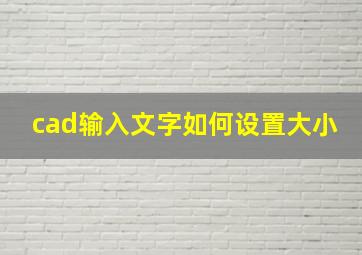 cad输入文字如何设置大小